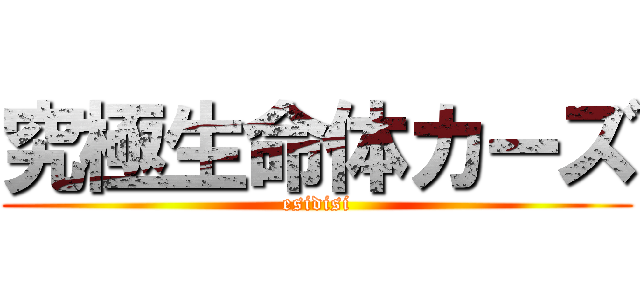 究極生命体カーズ
esidisi